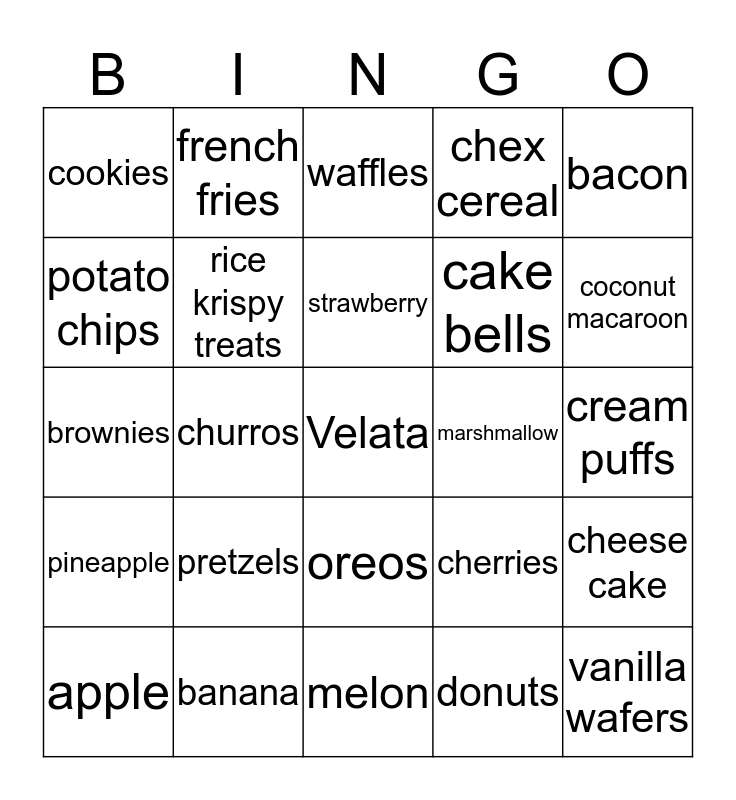 | B | I | N | G | O |
|---|---|---|---|---|
| cookies | french fries | waffles | chex cereal | bacon |
| potato chips | rice krispy treats | strawberry | cake bells | coconut macaroon |
| brownies | churros | Velata | marshmallow | cream puffs |
| pineapple | pretzels | oreos | cherries | cheese cake |
| apple | banana | melon | donuts | vanilla wafers |